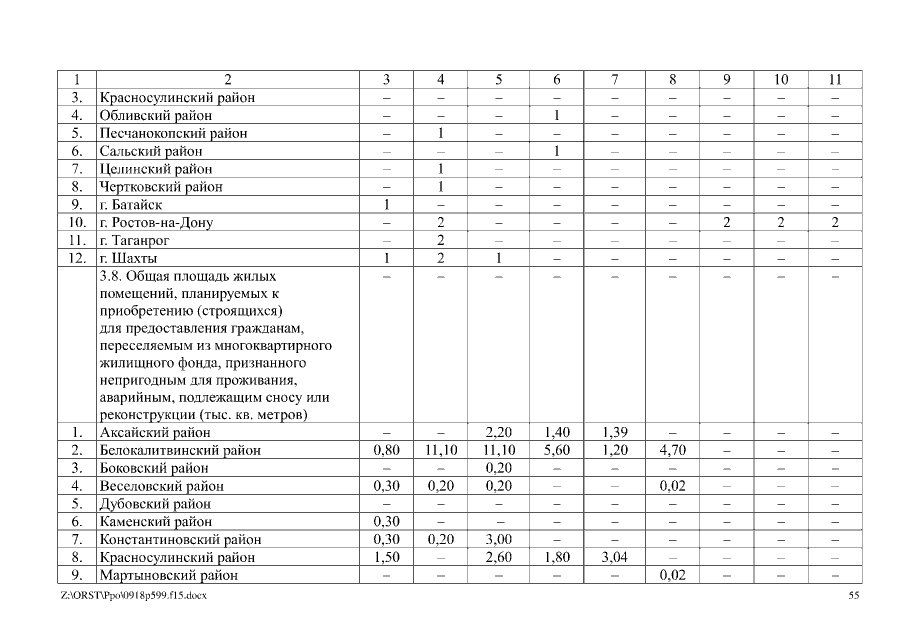 | 1 | 2 | 3 | 4 | 5 | 6 | 7 | 8 | 9 | 10 | 11 |
|---|---|---|---|---|---|---|---|---|---|---|
| 3. | Красносулинский район | – | – | – | – | – | – | – | – | – |
| 4. | Обливский район | – | – | – | 1 | – | – | – | – | – |
| 5. | Песчанокопский район | – | 1 | – | – | – | – | – | – | – |
| 6. | Сальский район | – | – | – | 1 | – | – | – | – | – |
| 7. | Целинский район | – | 1 | – | – | – | – | – | – | – |
| 8. | Чертковский район | – | 1 | – | – | – | – | – | – | – |
| 9. | г. Батайск | 1 | – | – | – | – | – | – | – | – |
| 10. | г. Ростов-на-Дону | – | 2 | – | – | – | – | 2 | 2 | 2 |
| 11. | г. Таганрог | – | 2 | – | – | – | – | – | – | – |
| 12. | г. Шахты | 1 | 2 | 1 | – | – | – | – | – | – |
| | 3.8. Общая площадь жилых помещений, планируемых к приобретению (строящихся) для предоставления гражданам, переселяемым из многоквартирного жилищного фонда, признанного непригодным для проживания, аварийным, подлежащим сносу или реконструкции (тыс. кв. метров) | – | – | – | – | – | – | – | – | – |
| 1. | Аксайский район | – | – | 2,20 | 1,40 | 1,39 | – | – | – | – |
| 2. | Белокалитвинский район | 0,80 | 11,10 | 11,10 | 5,60 | 1,20 | 4,70 | – | – | – |
| 3. | Боковский район | – | – | 0,20 | – | – | – | – | – | – |
| 4. | Веселовский район | 0,30 | 0,20 | 0,20 | – | – | 0,02 | – | – | – |
| 5. | Дубовский район | – | – | – | – | – | – | – | – | – |
| 6. | Каменский район | 0,30 | – | – | – | – | – | – | – | – |
| 7. | Константиновский район | 0,30 | 0,20 | 3,00 | – | – | – | – | – | – |
| 8. | Красносулинский район | 1,50 | – | 2,60 | 1,80 | 3,04 | – | – | – | – |
| 9. | Мартыновский район | – | – | – | – | – | 0,02 | – | – | – |

Z:\ORST\Ppo\0918p599.f15.docx 55